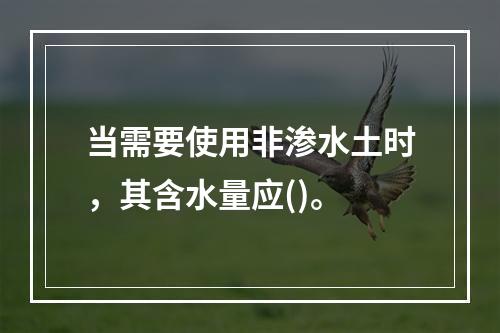 当需要使用非渗水土时，其含水量应()。